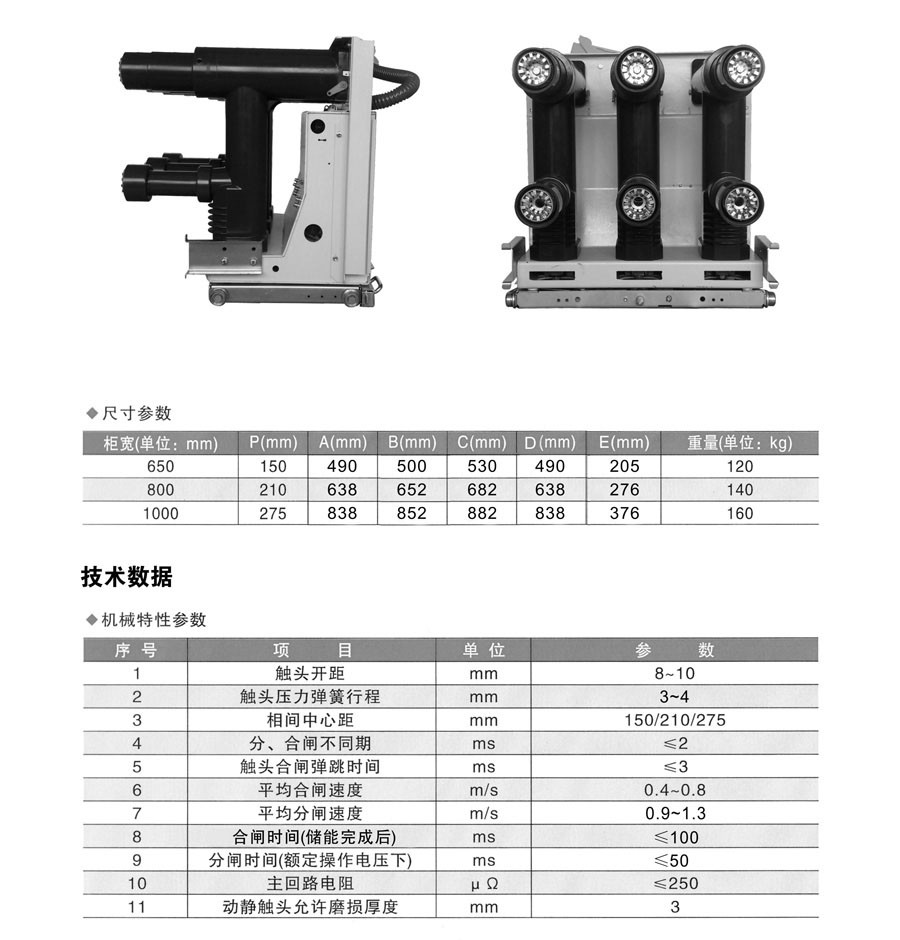 ◆尺寸参数

| 柜宽(单位：mm) | P(mm) | A(mm) | B(mm) | C(mm) | D(mm) | E(mm) | 重量(单位：kg) |
|---|---|---|---|---|---|---|---|
| 650 | 150 | 490 | 500 | 530 | 490 | 205 | 120 |
| 800 | 210 | 638 | 652 | 682 | 638 | 276 | 140 |
| 1000 | 275 | 838 | 852 | 882 | 838 | 376 | 160 |

技术数据

◆机械特性参数

| 序号 | 项目 | 单位 | 参数 |
|---|---|---|---|
| 1 | 触头开距 | mm | 8~10 |
| 2 | 触头压力弹簧行程 | mm | 3~4 |
| 3 | 相间中心距 | mm | 150/210/275 |
| 4 | 分、合闸不同期 | ms | ≤2 |
| 5 | 触头合闸弹跳时间 | ms | ≤3 |
| 6 | 平均合闸速度 | m/s | 0.4~0.8 |
| 7 | 平均分闸速度 | m/s | 0.9~1.3 |
| 8 | 合闸时间(储能完成后) | ms | ≤100 |
| 9 | 分闸时间(额定操作电压下) | ms | ≤50 |
| 10 | 主回路电阻 | μΩ | ≤250 |
| 11 | 动静触头允许磨损厚度 | mm | 3 |